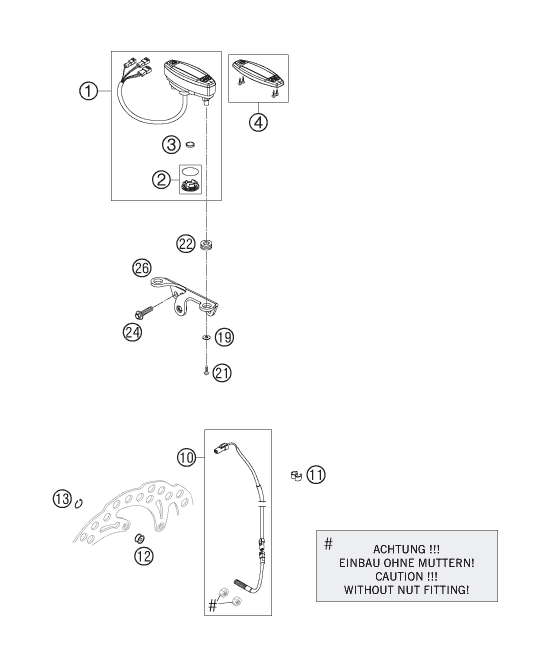 1
4
3
2
22
26
24
19
21
10
11
13
12
#

#
ACHTUNG !!!
EINBAU OHNE MUTTERN!
CAUTION !!!
WITHOUT NUT FITTING!